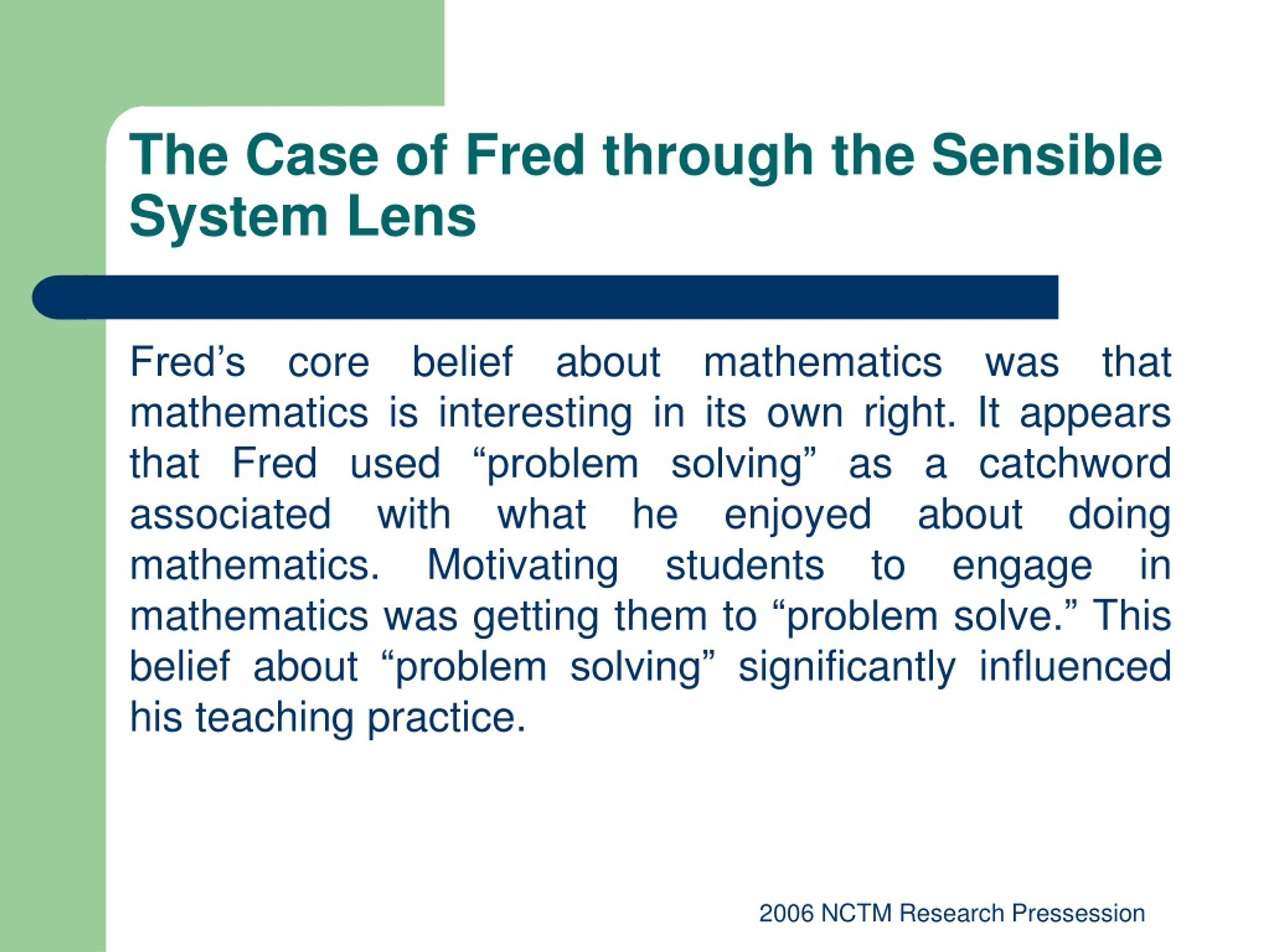 The Case of Fred through the Sensible System Lens

Fred’s core belief about mathematics was that mathematics is interesting in its own right. It appears that Fred used “problem solving” as a catchword associated with what he enjoyed about doing mathematics. Motivating students to engage in mathematics was getting them to “problem solve.” This belief about “problem solving” significantly influenced his teaching practice.

2006 NCTM Research Pressession